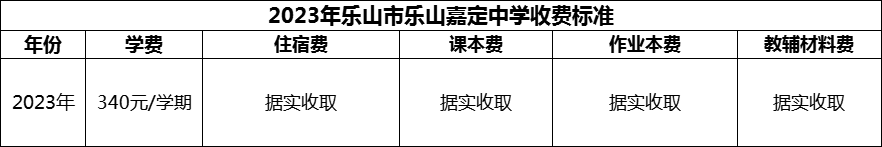 2023年乐山市乐山嘉定中学收费标准

| 年份 | 学费 | 住宿费 | 课本费 | 作业本费 | 教辅材料费 |
|---|---|---|---|---|---|
| 2023年 | 340元/学期 | 据实收取 | 据实收取 | 据实收取 | 据实收取 |